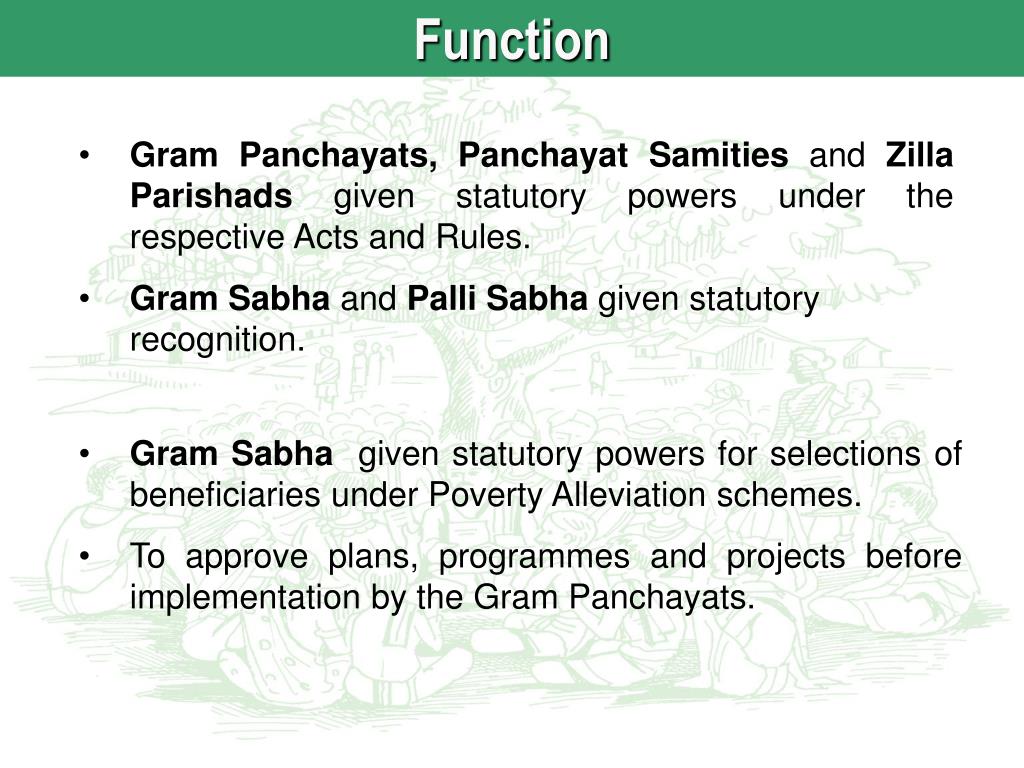 Function

• Gram Panchayats, Panchayat Samities and Zilla Parishads given statutory powers under the respective Acts and Rules.

• Gram Sabha and Palli Sabha given statutory recognition.

• Gram Sabha given statutory powers for selections of beneficiaries under Poverty Alleviation schemes.

• To approve plans, programmes and projects before implementation by the Gram Panchayats.